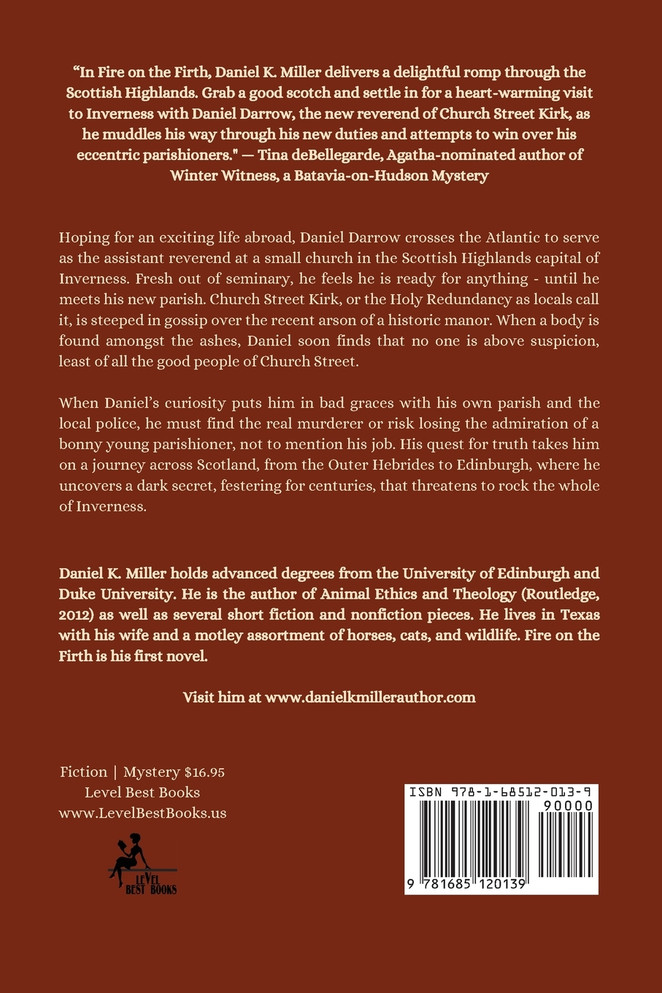 "In Fire on the Firth, Daniel K. Miller delivers a delightful romp through the Scottish Highlands. Grab a good scotch and settle in for a heart-warming visit to Inverness with Daniel Darrow, the new reverend of Church Street Kirk, as he muddles his way through his new duties and attempts to win over his eccentric parishioners." — Tina deBellegarde, Agatha-nominated author of Winter Witness, a Batavia-on-Hudson Mystery

Hoping for an exciting life abroad, Daniel Darrow crosses the Atlantic to serve as the assistant reverend at a small church in the Scottish Highlands capital of Inverness. Fresh out of seminary, he feels he is ready for anything - until he meets his new parish. Church Street Kirk, or the Holy Redundancy as locals call it, is steeped in gossip over the recent arson of a historic manor. When a body is found amongst the ashes, Daniel soon finds that no one is above suspicion, least of all the good people of Church Street.

When Daniel's curiosity puts him in bad graces with his own parish and the local police, he must find the real murderer or risk losing the admiration of a bonny young parishioner, not to mention his job. His quest for truth takes him on a journey across Scotland, from the Outer Hebrides to Edinburgh, where he uncovers a dark secret, festering for centuries, that threatens to rock the whole of Inverness.

Daniel K. Miller holds advanced degrees from the University of Edinburgh and Duke University. He is the author of Animal Ethics and Theology (Routledge, 2012) as well as several short fiction and nonfiction pieces. He lives in Texas with his wife and a motley assortment of horses, cats, and wildlife. Fire on the Firth is his first novel.

Visit him at www.danielkmillerauthor.com

Fiction | Mystery $16.95
Level Best Books
www.LevelBestBooks.us

LEVEL
BEST BOOKS

ISBN 978-1-68512-013-9
90000
9 781685 120139